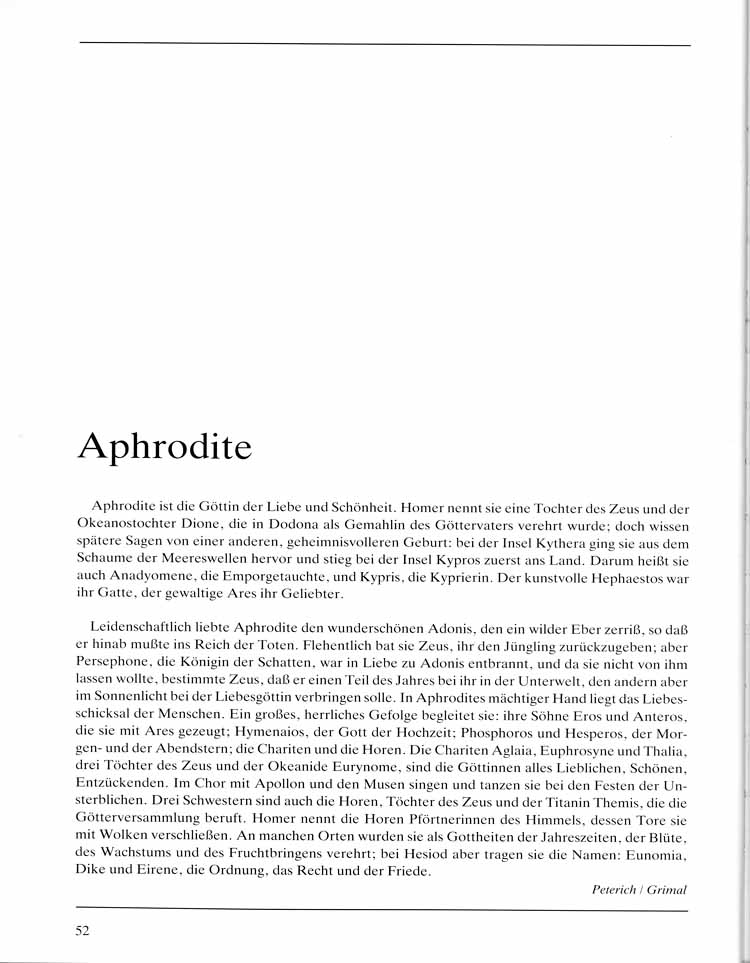 Aphrodite

Aphrodite ist die Göttin der Liebe und Schönheit. Homer nennt sie eine Tochter des Zeus und der Okeanostochter Dione, die in Dodona als Gemahlin des Göttervaters verehrt wurde; doch wissen spätere Sagen von einer anderen, geheimnisvolleren Geburt: bei der Insel Kythera ging sie aus dem Schaume der Meereswellen hervor und stieg bei der Insel Kypros zuerst ans Land. Darum heißt sie auch Anadyomene, die Emporgetauchte, und Kypris, die Kyprierin. Der kunstvolle Hephaestos war ihr Gatte, der gewaltige Ares ihr Geliebter.

Leidenschaftlich liebte Aphrodite den wunderschönen Adonis, den ein wilder Eber zerriß, so daß er hinab mußte ins Reich der Toten. Flehentlich bat sie Zeus, ihr den Jüngling zurückzugeben; aber Persephone, die Königin der Schatten, war in Liebe zu Adonis entbrannt, und da sie nicht von ihm lassen wollte, bestimmte Zeus, daß er einen Teil des Jahres bei ihr in der Unterwelt, den andern aber im Sonnenlicht bei der Liebesgöttin verbringen solle. In Aphrodites mächtiger Hand liegt das Liebesschicksal der Menschen. Ein großes, herrliches Gefolge begleitet sie: ihre Söhne Eros und Anteros, die sie mit Ares gezeugt; Hymenaios, der Gott der Hochzeit; Phosphoros und Hesperos, der Morgen- und der Abendstern; die Chariten und die Horen. Die Chariten Aglaia, Euphrosyne und Thalia, drei Töchter des Zeus und der Okeanide Eurynome, sind die Göttinnen alles Lieblichen, Schönen, Entzückenden. Im Chor mit Apollon und den Musen singen und tanzen sie bei den Festen der Unsterblichen. Drei Schwestern sind auch die Horen, Töchter des Zeus und der Titanin Themis, die die Götterversammlung beruft. Homer nennt die Horen Pförtnerinnen des Himmels, dessen Tore sie mit Wolken verschließen. An manchen Orten wurden sie als Gottheiten der Jahreszeiten, der Blüte, des Wachstums und des Fruchtbringens verehrt; bei Hesiod aber tragen sie die Namen: Eunomia, Dike und Eirene, die Ordnung, das Recht und der Friede.

Peterich / Grimal

52